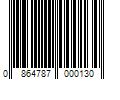 0 864787 000130